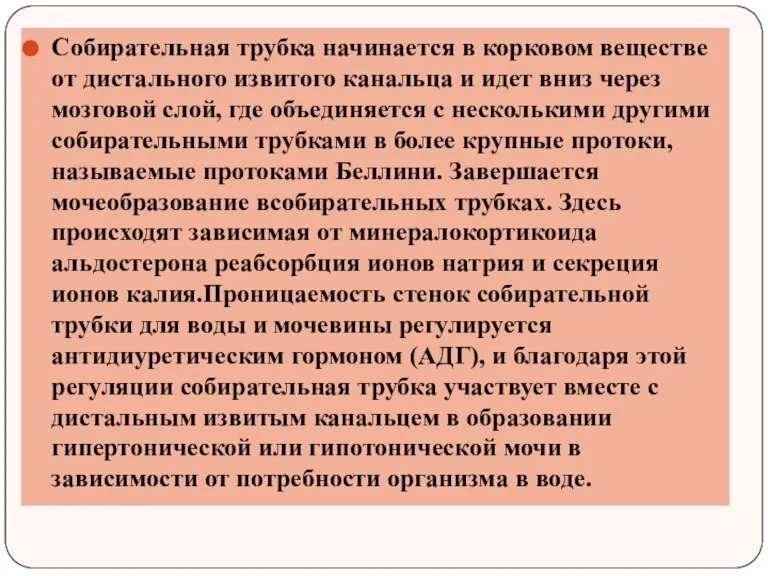 Собирательная трубка начинается в корковом веществе от дистального извитого канальца и идет вниз через мозговой слой, где объединяется с несколькими другими собирательными трубками в более крупные протоки, называемые протоками Беллини. Завершается мочеобразование всобирательных трубках. Здесь происходят зависимая от минералокортикоида альдостерона реабсорбция ионов натрия и секреция ионов калия.Проницаемость стенок собирательной трубки для воды и мочевины регулируется антидиуретическим гормоном (АДГ), и благодаря этой регуляции собирательная трубка участвует вместе с дистальным извитым канальцем в образовании гипертонической или гипотонической мочи в зависимости от потребности организма в воде.